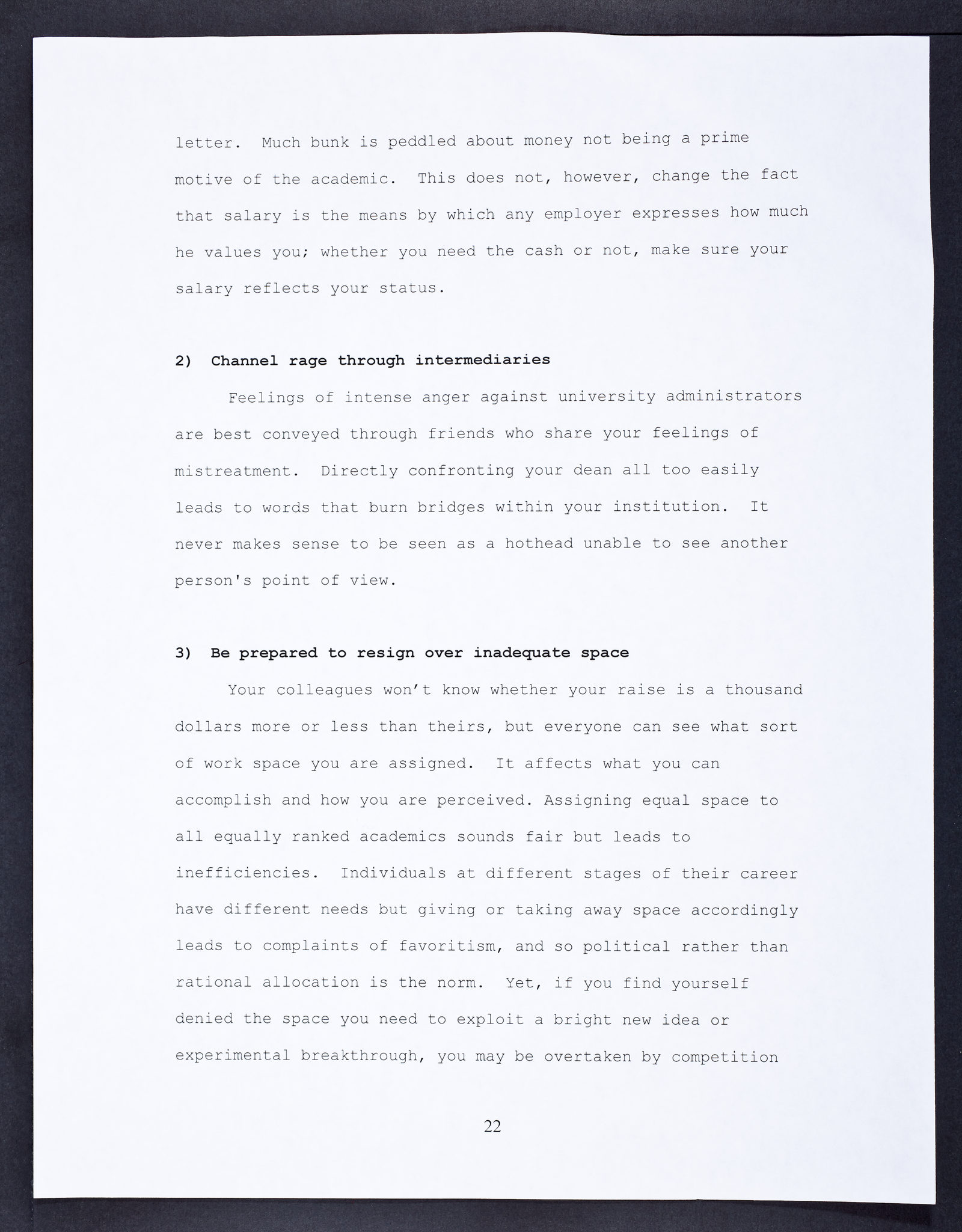 letter. Much bunk is peddled about money not being a prime motive of the academic. This does not, however, change the fact that salary is the means by which any employer expresses how much he values you; whether you need the cash or not, make sure your salary reflects your status.

2) Channel rage through intermediaries

Feelings of intense anger against university administrators are best conveyed through friends who share your feelings of mistreatment. Directly confronting your dean all too easily leads to words that burn bridges within your institution. It never makes sense to be seen as a hothead unable to see another person's point of view.

3) Be prepared to resign over inadequate space

Your colleagues won't know whether your raise is a thousand dollars more or less than theirs, but everyone can see what sort of work space you are assigned. It affects what you can accomplish and how you are perceived. Assigning equal space to all equally ranked academics sounds fair but leads to inefficiencies. Individuals at different stages of their career have different needs but giving or taking away space accordingly leads to complaints of favoritism, and so political rather than rational allocation is the norm. Yet, if you find yourself denied the space you need to exploit a bright new idea or experimental breakthrough, you may be overtaken by competition

22